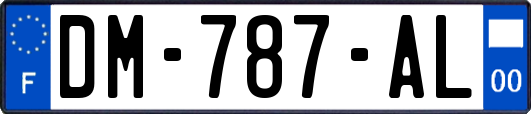 F
DM-787-AL
00